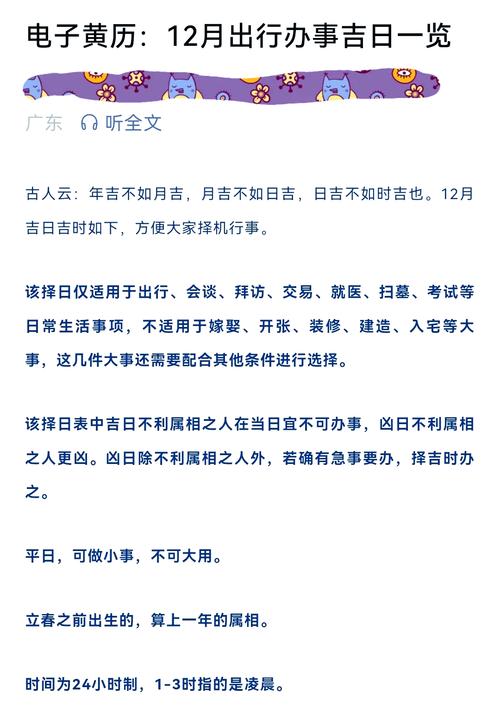 电子黄历：12月出行办事吉日一览

广东 听全文

古人云：年吉不如月吉，月吉不如日吉，日吉不如时吉也。12月吉日吉时如下，方便大家择机行事。

该择日仅适用于出行、会谈、拜访、交易、就医、扫墓、考试等日常生活事项，不适用于嫁娶、开张、装修、建造、入宅等大事，这几件大事还需要配合其他条件进行选择。

该择日表中吉日不利属相之人在当日宜不可办事，凶日不利属相之人更凶。凶日除不利属相之人外，若确有急事要办，择吉时办之。

平日，可做小事，不可大用。

立春之前出生的，算上一年的属相。

时间为24小时制，1-3时指的是凌晨。